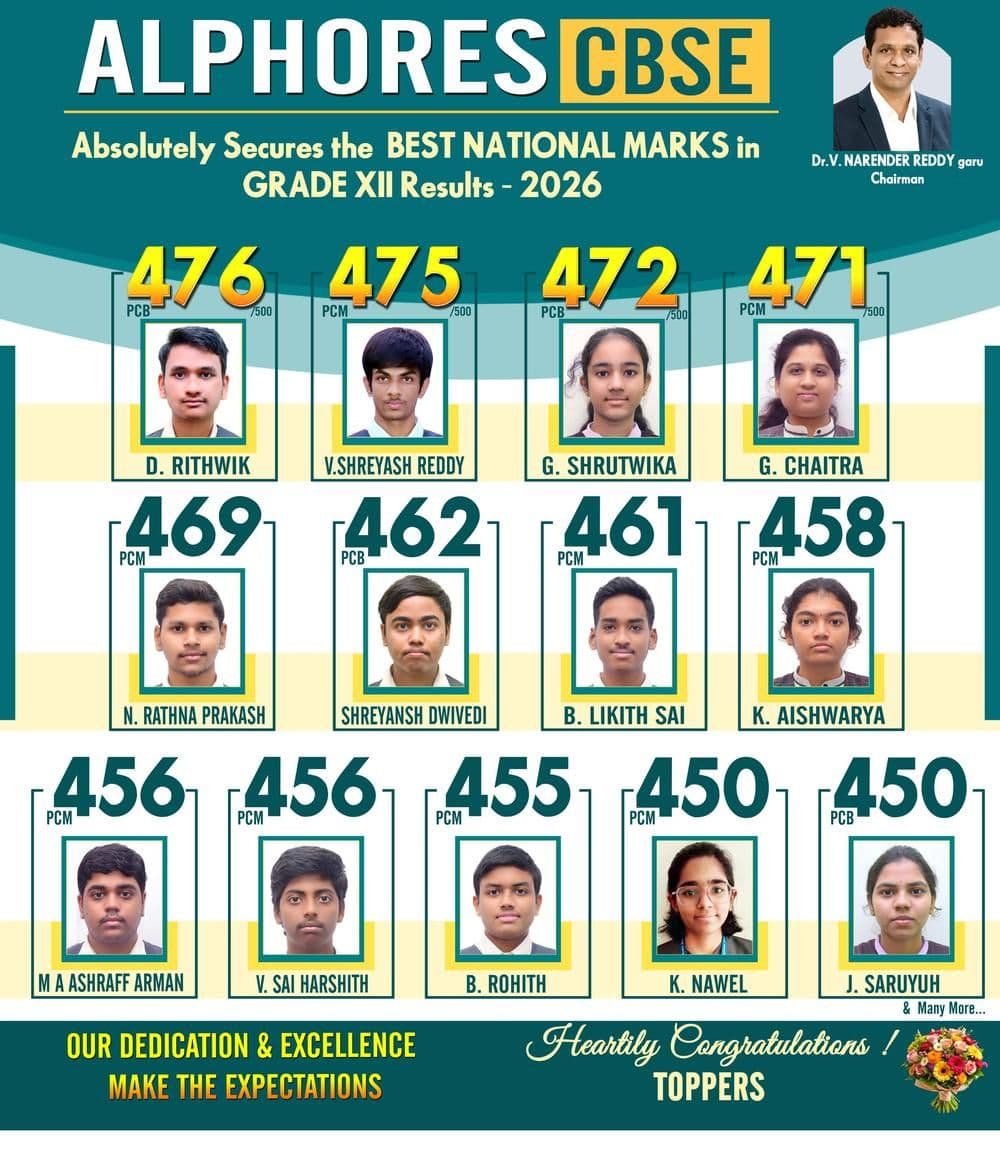 ALPHORES CBSE

Absolutely Secures the BEST NATIONAL MARKS in GRADE XII Results - 2026

Dr.V. NARENDER REDDY garu
Chairman

476 PCB /500
D. RITHWIK

475 PCM /500
V.SHREYASH REDDY

472 PCB /500
G. SHRUTWIKA

471 PCM /500
G. CHAITRA

469 PCM
N. RATHNA PRAKASH

462 PCB
SHREYANSH DWIVEDI

461 PCM
B. LIKITH SAI

458 PCM
K. AISHWARYA

456 PCM
M A ASHRAFF ARMAN

456 PCM
V. SAI HARSHITH

455 PCM
B. ROHITH

450 PCM
K. NAWEL

450 PCB
J. SARUYUH

& Many More...

OUR DEDICATION & EXCELLENCE
MAKE THE EXPECTATIONS

Heartily Congratulations !
TOPPERS